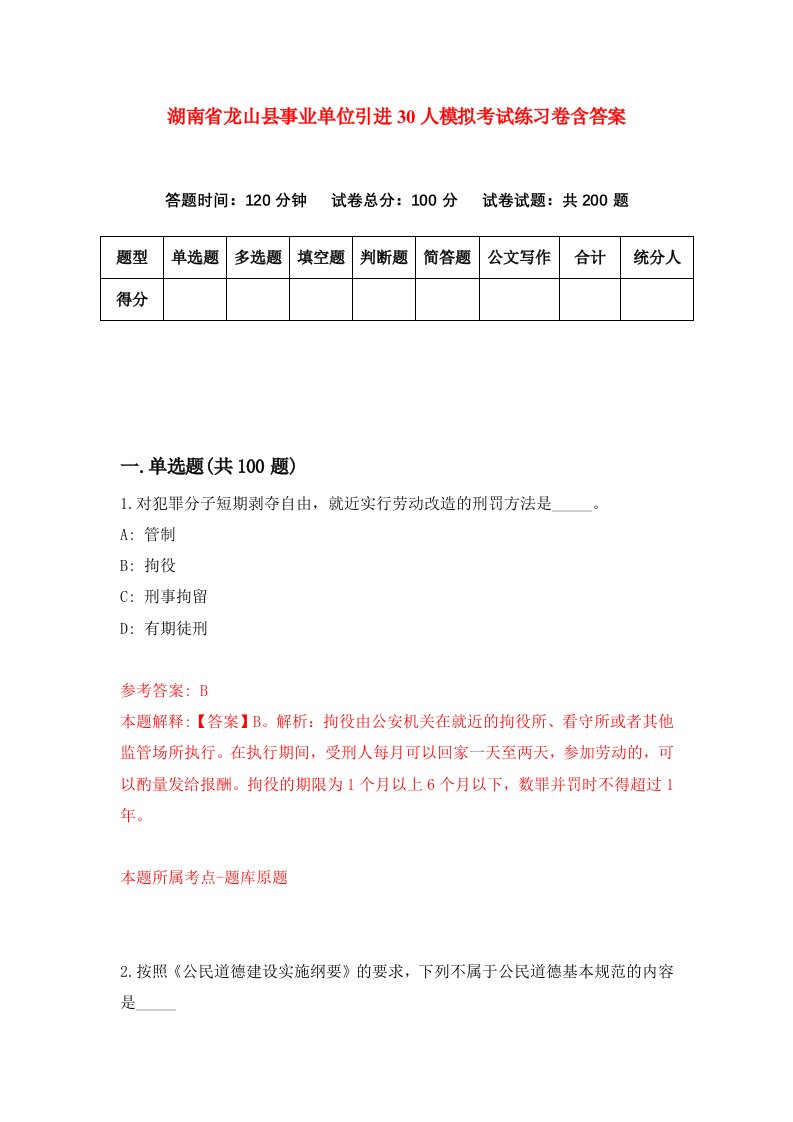 湖南省龙山县事业单位引进30人模拟考试练习卷含答案

答题时间：120分钟　试卷总分：100分　试卷试题：共200题

| 题型 | 单选题 | 多选题 | 填空题 | 判断题 | 简答题 | 公文写作 | 合计 | 统分人 |
|---|---|---|---|---|---|---|---|---|
| 得分 | | | | | | | | |

一.单选题(共100题)

1.对犯罪分子短期剥夺自由，就近实行劳动改造的刑罚方法是_____。

A: 管制

B: 拘役

C: 刑事拘留

D: 有期徒刑

参考答案: B

本题解释:【答案】B。解析：拘役由公安机关在就近的拘役所、看守所或者其他监管场所执行。在执行期间，受刑人每月可以回家一天至两天，参加劳动的，可以酌量发给报酬。拘役的期限为1个月以上6个月以下，数罪并罚时不得超过1年。

本题所属考点-题库原题

2.按照《公民道德建设实施纲要》的要求，下列不属于公民道德基本规范的内容是_____